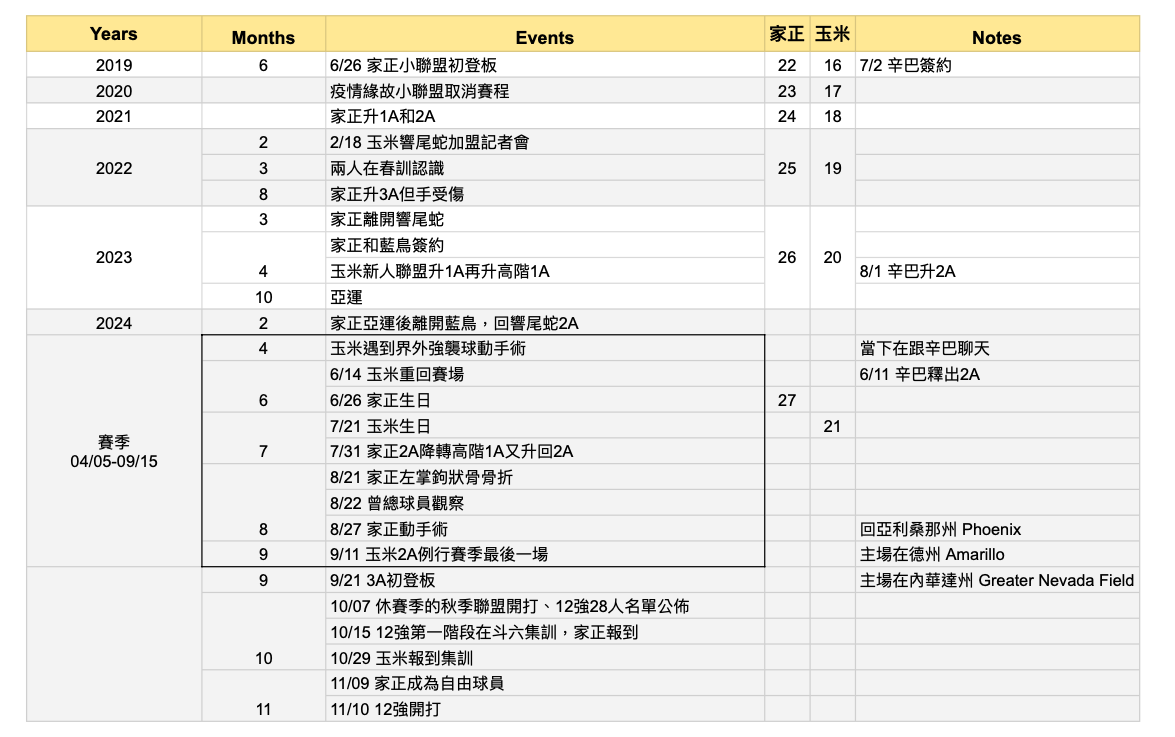 | Years | Months | Events | 家正 | 玉米 | Notes |
|---|---|---|---|---|---|
| 2019 | 6 | 6/26 家正小聯盟初登板 | 22 | 16 | 7/2 辛巴簽約 |
| 2020 | | 疫情緣故小聯盟取消賽程 | 23 | 17 | |
| 2021 | | 家正升1A和2A | 24 | 18 | |
| 2022 | 2 | 2/18 玉米響尾蛇加盟記者會 | 25 | 19 | |
| | 3 | 兩人在春訓認識 | | | |
| | 8 | 家正升3A但手受傷 | | | |
| 2023 | 3 | 家正離開響尾蛇 | 26 | 20 | |
| | | 家正和藍鳥簽約 | | | |
| | 4 | 玉米新人聯盟升1A再升高階1A | | | 8/1 辛巴升2A |
| | 10 | 亞運 | | | |
| 2024 | 2 | 家正亞運後離開藍鳥，回響尾蛇2A | | | |
| 賽季 04/05-09/15 | 4 | 玉米遇到界外強襲球動手術 | | | 當下在跟辛巴聊天 |
| | | 6/14 玉米重回賽場 | | | 6/11 辛巴釋出2A |
| | 6 | 6/26 家正生日 | 27 | | |
| | | 7/21 玉米生日 | | 21 | |
| | 7 | 7/31 家正2A降轉高階1A又升回2A | | | |
| | | 8/21 家正左掌鉤狀骨骨折 | | | |
| | | 8/22 曾總球員觀察 | | | |
| | 8 | 8/27 家正動手術 | | | 回亞利桑那州 Phoenix |
| | 9 | 9/11 玉米2A例行賽季最後一場 | | | 主場在德州 Amarillo |
| | 9 | 9/21 3A初登板 | | | 主場在內華達州 Greater Nevada Field |
| | | 10/07 休賽季的秋季聯盟開打、12強28人名單公佈 | | | |
| | | 10/15 12強第一階段在斗六集訓，家正報到 | | | |
| | 10 | 10/29 玉米報到集訓 | | | |
| | | 11/09 家正成為自由球員 | | | |
| | 11 | 11/10 12強開打 | | | |